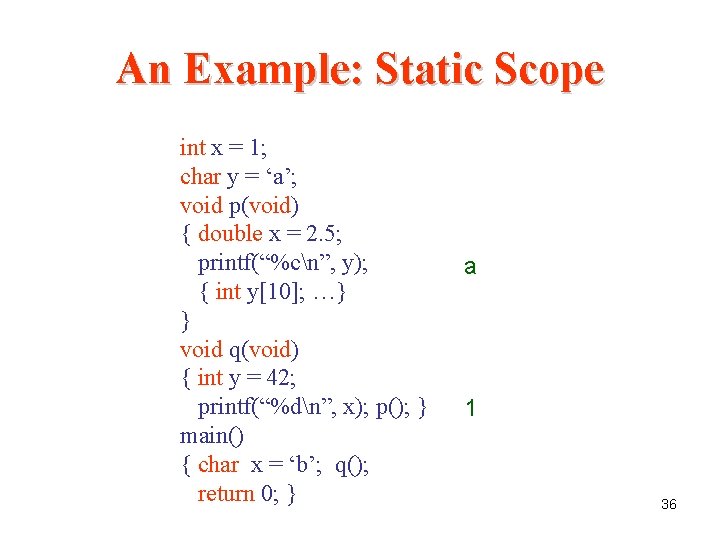 An Example: Static Scope

int x = 1;
char y = 'a';
void p(void)
{ double x = 2.5;
printf("%c\n", y);
{ int y[10]; …}
}
void q(void)
{ int y = 42;
printf("%d\n", x); p(); }
main()
{ char x = 'b'; q();
return 0; }

a

1

36